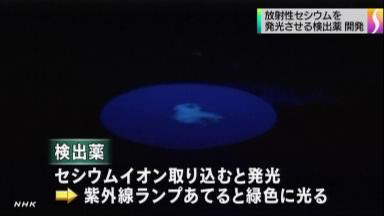 放射性セシウムを
発光させる検出薬 開発

検出薬

セシウムイオン取り込むと発光
紫外線ランプあてると緑色に光る

NHK